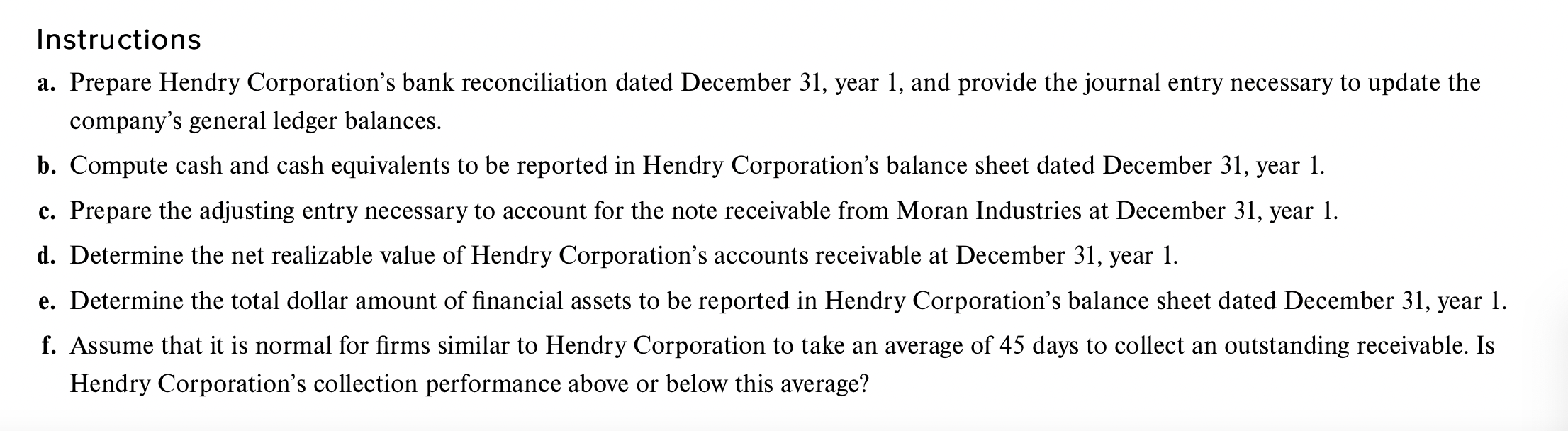 Instructions

a. Prepare Hendry Corporation’s bank reconciliation dated December 31, year 1, and provide the journal entry necessary to update the company’s general ledger balances.

b. Compute cash and cash equivalents to be reported in Hendry Corporation’s balance sheet dated December 31, year 1.

c. Prepare the adjusting entry necessary to account for the note receivable from Moran Industries at December 31, year 1.

d. Determine the net realizable value of Hendry Corporation’s accounts receivable at December 31, year 1.

e. Determine the total dollar amount of financial assets to be reported in Hendry Corporation’s balance sheet dated December 31, year 1.

f. Assume that it is normal for firms similar to Hendry Corporation to take an average of 45 days to collect an outstanding receivable. Is Hendry Corporation’s collection performance above or below this average?